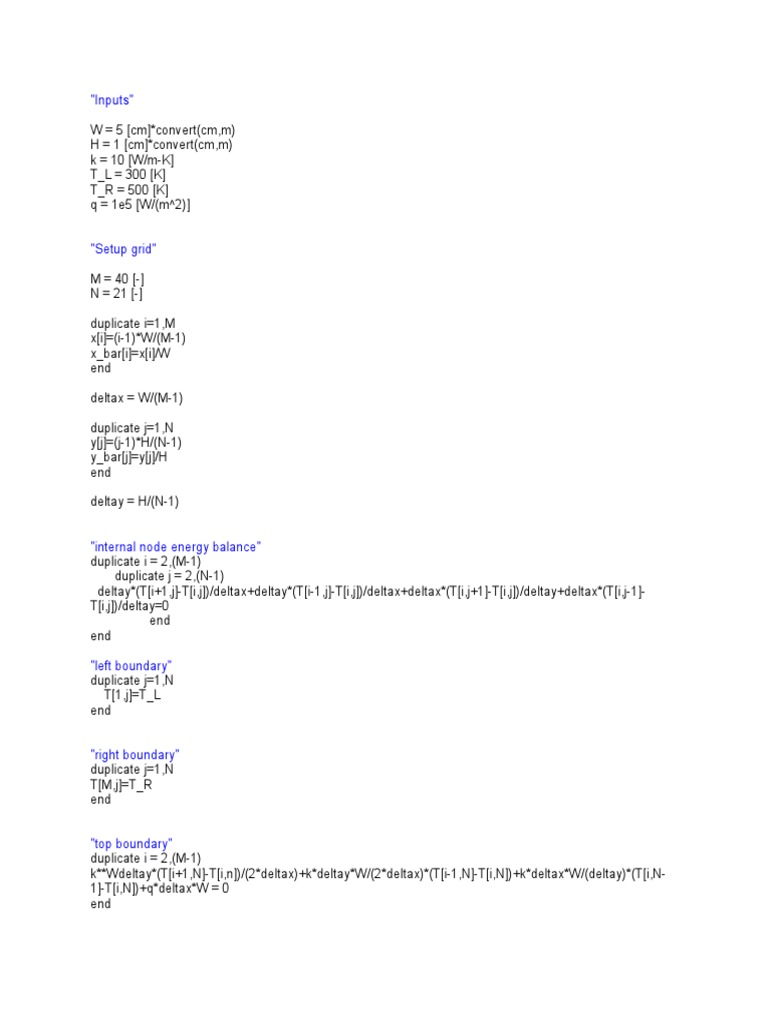 "Inputs"

W = 5 [cm]*convert(cm,m)
H = 1 [cm]*convert(cm,m)
k = 10 [W/m-K]
T_L = 300 [K]
T_R = 500 [K]
q = 1e5 [W/(m^2)]

"Setup grid"

M = 40 [-]
N = 21 [-]

duplicate i=1,M
x[i]=(i-1)*W/(M-1)
x_bar[i]=x[i]/W
end

deltax = W/(M-1)

duplicate j=1,N
y[j]=(j-1)*H/(N-1)
y_bar[j]=y[j]/H
end

deltay = H/(N-1)

"internal node energy balance"
duplicate i = 2,(M-1)
duplicate j = 2,(N-1)
deltay*(T[i+1,j]-T[i,j])/deltax+deltay*(T[i-1,j]-T[i,j])/deltax+deltax*(T[i,j+1]-T[i,j])/deltay+deltax*(T[i,j-1]-T[i,j])/deltay=0
end
end

"left boundary"
duplicate j=1,N
T[1,j]=T_L
end

"right boundary"
duplicate j=1,N
T[M,j]=T_R
end

"top boundary"
duplicate i = 2,(M-1)
k**Wdeltay*(T[i+1,N]-T[i,n])/(2*deltax)+k*deltay*W/(2*deltax)*(T[i-1,N]-T[i,N])+k*deltax*W/(deltay)*(T[i,N-1]-T[i,N])+q*deltax*W = 0
end